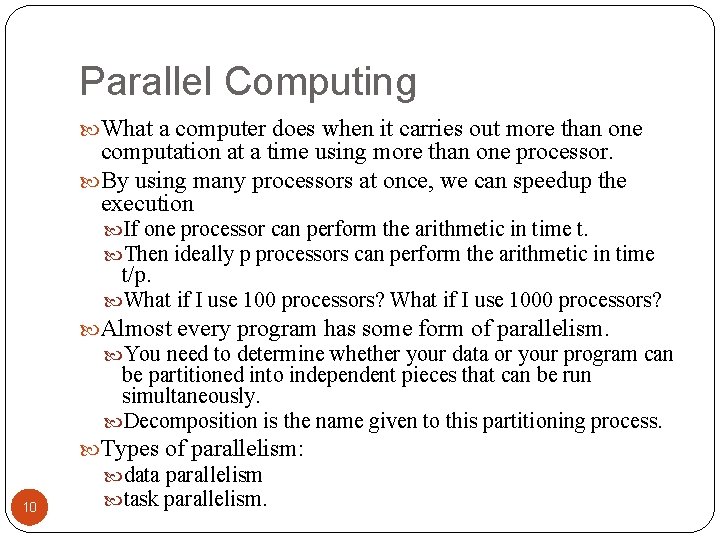 Parallel Computing

What a computer does when it carries out more than one computation at a time using more than one processor.

By using many processors at once, we can speedup the execution

If one processor can perform the arithmetic in time t.

Then ideally p processors can perform the arithmetic in time t/p.

What if I use 100 processors? What if I use 1000 processors?

Almost every program has some form of parallelism.

You need to determine whether your data or your program can be partitioned into independent pieces that can be run simultaneously.

Decomposition is the name given to this partitioning process.

Types of parallelism:

data parallelism

task parallelism.

10